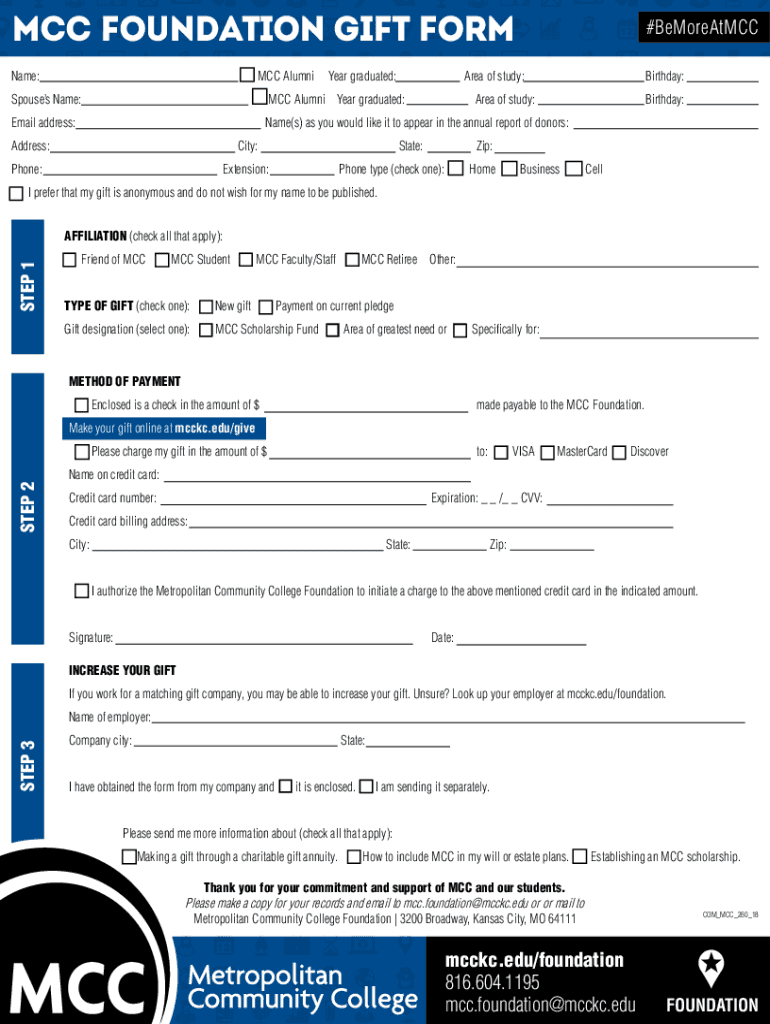 MCC FOUNDATION GIFT FORM

#BeMoreAtMCC

Name: MCC Alumni Year graduated: Area of study: Birthday:

Spouse's Name: MCC Alumni Year graduated: Area of study: Birthday:

Email address: Name(s) as you would like it to appear in the annual report of donors:

Address: City: State: Zip:

Phone: Extension: Phone type (check one): Home Business Cell

I prefer that my gift is anonymous and do not wish for my name to be published.

STEP 1

AFFILIATION (check all that apply):

Friend of MCC MCC Student MCC Faculty/Staff MCC Retiree Other:

TYPE OF GIFT (check one): New gift Payment on current pledge

Gift designation (select one): MCC Scholarship Fund Area of greatest need or Specifically for:

STEP 2

METHOD OF PAYMENT

Enclosed is a check in the amount of $ made payable to the MCC Foundation.

Make your gift online at mcckc.edu/give

Please charge my gift in the amount of $ to: VISA MasterCard Discover

Name on credit card:

Credit card number: Expiration: _ _ /_ _ CVV:

Credit card billing address:

City: State: Zip:

I authorize the Metropolitan Community College Foundation to initiate a charge to the above mentioned credit card in the indicated amount.

Signature: Date:

STEP 3

INCREASE YOUR GIFT

If you work for a matching gift company, you may be able to increase your gift. Unsure? Look up your employer at mcckc.edu/foundation.

Name of employer:

Company city: State:

I have obtained the form from my company and it is enclosed. I am sending it separately.

Please send me more information about (check all that apply):

Making a gift through a charitable gift annuity. How to include MCC in my will or estate plans. Establishing an MCC scholarship.

Thank you for your commitment and support of MCC and our students.

Please make a copy for your records and email to mcc.foundation@mcckc.edu or or mail to Metropolitan Community College Foundation | 3200 Broadway, Kansas City, MO 64111

COM_MCC_260_18

MCC Metropolitan Community College

mcckc.edu/foundation
816.604.1195
mcc.foundation@mcckc.edu

FOUNDATION